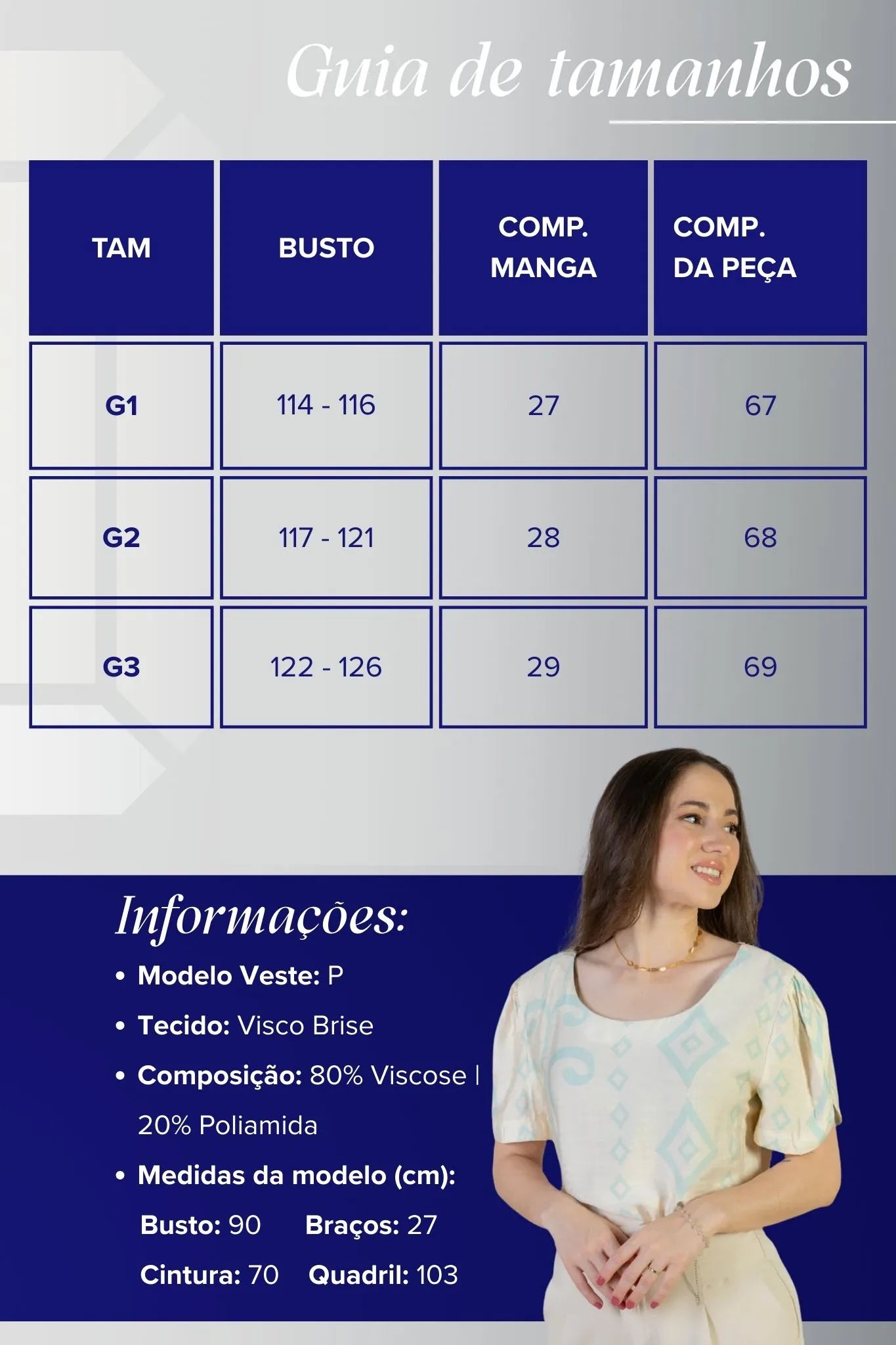 Guia de tamanhos

| TAM | BUSTO | COMP. MANGA | COMP. DA PEÇA |
|---|---|---|---|
| G1 | 114 - 116 | 27 | 67 |
| G2 | 117 - 121 | 28 | 68 |
| G3 | 122 - 126 | 29 | 69 |

Informações:

• Modelo Veste: P
• Tecido: Visco Brise
• Composição: 80% Viscose | 20% Poliamida
• Medidas da modelo (cm):
Busto: 90 Braços: 27
Cintura: 70 Quadril: 103